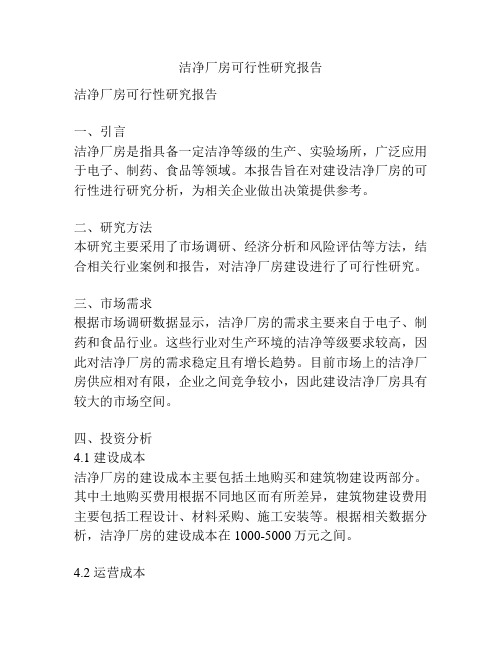 洁净厂房可行性研究报告

洁净厂房可行性研究报告

一、引言
洁净厂房是指具备一定洁净等级的生产、实验场所，广泛应用于电子、制药、食品等领域。本报告旨在对建设洁净厂房的可行性进行研究分析，为相关企业做出决策提供参考。

二、研究方法
本研究主要采用了市场调研、经济分析和风险评估等方法，结合相关行业案例和报告，对洁净厂房建设进行了可行性研究。

三、市场需求
根据市场调研数据显示，洁净厂房的需求主要来自于电子、制药和食品行业。这些行业对生产环境的洁净等级要求较高，因此对洁净厂房的需求稳定且有增长趋势。目前市场上的洁净厂房供应相对有限，企业之间竞争较小，因此建设洁净厂房具有较大的市场空间。

四、投资分析
4.1 建设成本
洁净厂房的建设成本主要包括土地购买和建筑物建设两部分。其中土地购买费用根据不同地区而有所差异，建筑物建设费用主要包括工程设计、材料采购、施工安装等。根据相关数据分析，洁净厂房的建设成本在 1000-5000 万元之间。

4.2 运营成本